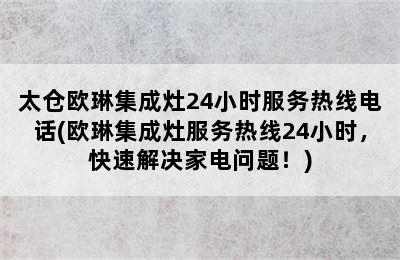 太仓欧琳集成灶24小时服务热线电话(欧琳集成灶服务热线24小时，快速解决家电问题！)